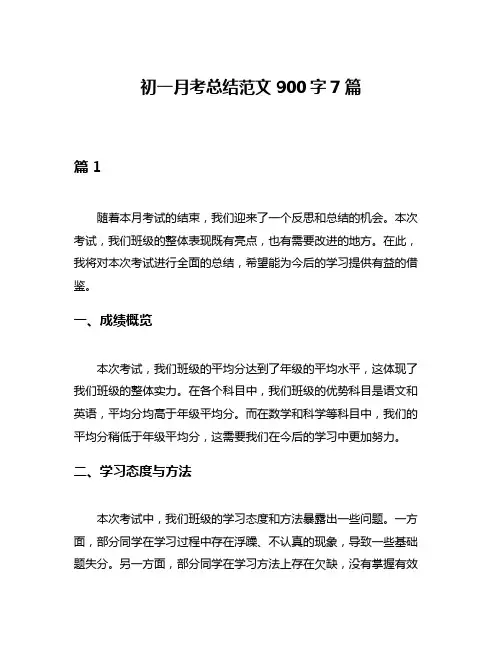 初一月考总结范文 900 字 7 篇

篇 1

随着本月考试的结束，我们迎来了一个反思和总结的机会。本次考试，我们班级的整体表现既有亮点，也有需要改进的地方。在此，我将对本次考试进行全面的总结，希望能为今后的学习提供有益的借鉴。

一、成绩概览

本次考试，我们班级的平均分达到了年级的平均水平，这体现了我们班级的整体实力。在各个科目中，我们班级的优势科目是语文和英语，平均分均高于年级平均分。而在数学和科学等科目中，我们的平均分稍低于年级平均分，这需要我们在今后的学习中更加努力。

二、学习态度与方法

本次考试中，我们班级的学习态度和方法暴露出一些问题。一方面，部分同学在学习过程中存在浮躁、不认真的现象，导致一些基础题失分。另一方面，部分同学在学习方法上存在欠缺，没有掌握有效